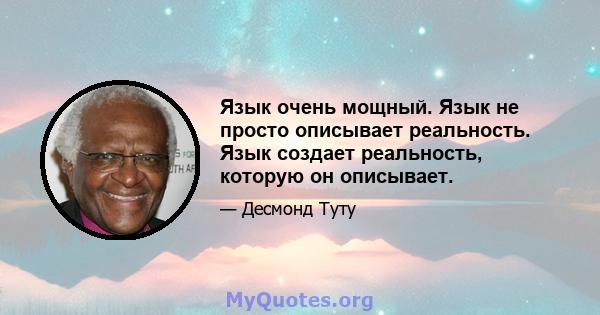 Язык очень мощный. Язык не просто описывает реальность. Язык создает реальность, которую он описывает.

— Десмонд Туту

MyQuotes.org